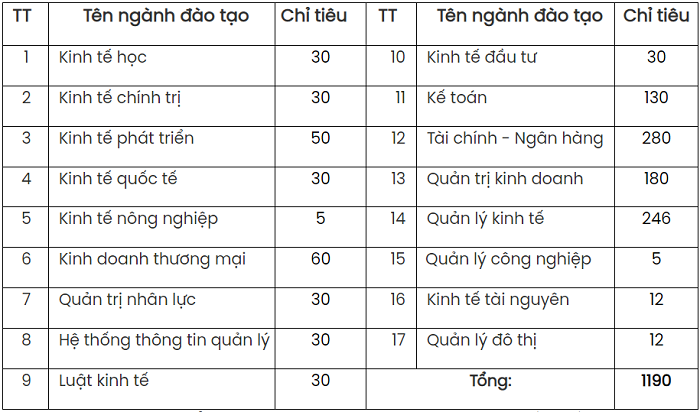 | TT | Tên ngành đào tạo | Chỉ tiêu | TT | Tên ngành đào tạo | Chỉ tiêu |
|---|---|---|---|---|---|
| 1 | Kinh tế học | 30 | 10 | Kinh tế đầu tư | 30 |
| 2 | Kinh tế chính trị | 30 | 11 | Kế toán | 130 |
| 3 | Kinh tế phát triển | 50 | 12 | Tài chính - Ngân hàng | 280 |
| 4 | Kinh tế quốc tế | 30 | 13 | Quản trị kinh doanh | 180 |
| 5 | Kinh tế nông nghiệp | 5 | 14 | Quản lý kinh tế | 246 |
| 6 | Kinh doanh thương mại | 60 | 15 | Quản lý công nghiệp | 5 |
| 7 | Quản trị nhân lực | 30 | 16 | Kinh tế tài nguyên | 12 |
| 8 | Hệ thống thông tin quản lý | 30 | 17 | Quản lý đô thị | 12 |
| 9 | Luật kinh tế | 30 | Tổng: | | 1190 |